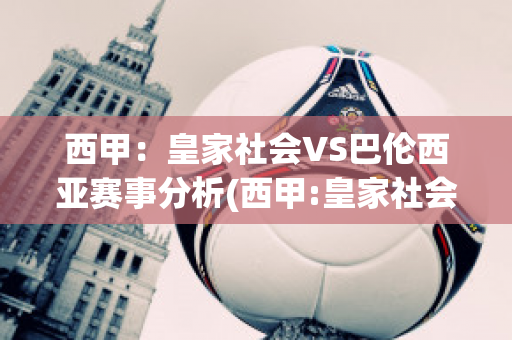 西甲：皇家社会VS巴伦西亚赛事分析(西甲:皇家社会

adidas